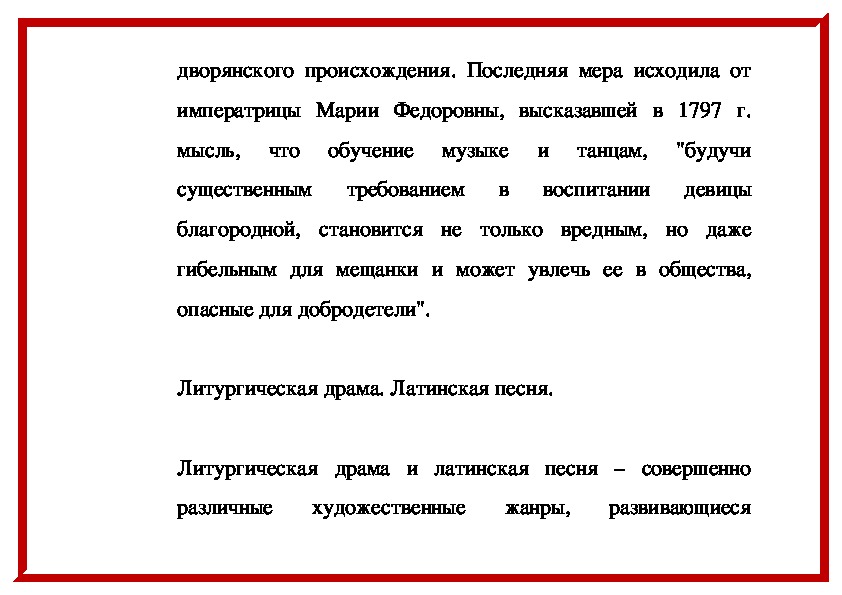 дворянского происхождения. Последняя мера исходила от императрицы Марии Федоровны, высказавшей в 1797 г. мысль, что обучение музыке и танцам, "будучи существенным требованием в воспитании девицы благородной, становится не только вредным, но даже гибельным для мещанки и может увлечь ее в общества, опасные для добродетели".

Литургическая драма. Латинская песня.

Литургическая драма и латинская песня – совершенно различные художественные жанры, развивающиеся